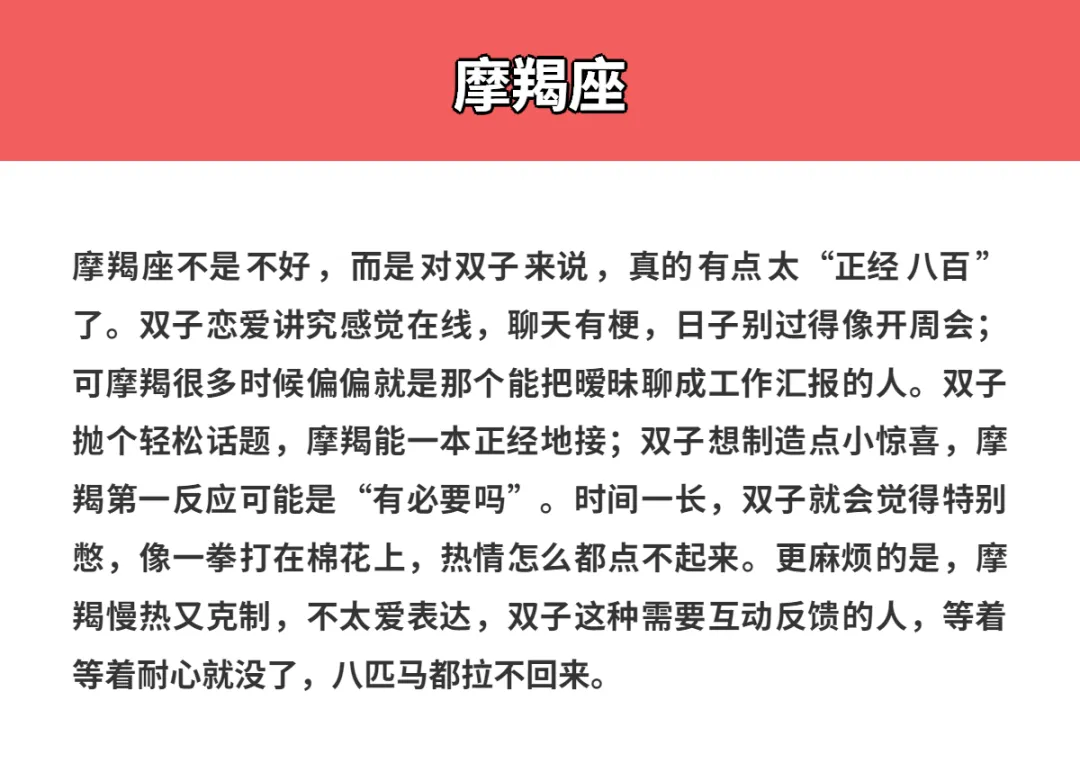 摩羯座

摩羯座不是不好，而是对双子来说，真的有点太“正经八百”了。双子恋爱讲究感觉在线，聊天有梗，日子别过得像开周会；可摩羯很多时候偏偏就是那个能把暧昧聊成工作汇报的人。双子抛个轻松话题，摩羯能一本正经地接；双子想制造点小惊喜，摩羯第一反应可能是“有必要吗”。时间一长，双子就会觉得特别憋，像一拳打在棉花上，热情怎么都点不起来。更麻烦的是，摩羯慢热又克制，不太爱表达，双子这种需要互动反馈的人，等着等着耐心就没了，八匹马都拉不回来。